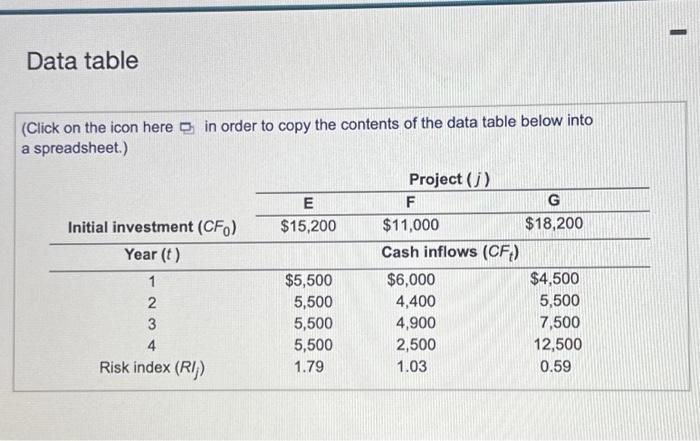 Data table

(Click on the icon here in order to copy the contents of the data table below into a spreadsheet.)

| | Project ($j$) | | |
|---|---|---|---|
| | E | F | G |
| Initial investment ($CF_0$) | \$15,200 | \$11,000 | \$18,200 |
| Year ($t$) | | Cash inflows ($CF_t$) | |
| 1 | \$5,500 | \$6,000 | \$4,500 |
| 2 | 5,500 | 4,400 | 5,500 |
| 3 | 5,500 | 4,900 | 7,500 |
| 4 | 5,500 | 2,500 | 12,500 |
| Risk index ($RI_j$) | 1.79 | 1.03 | 0.59 |